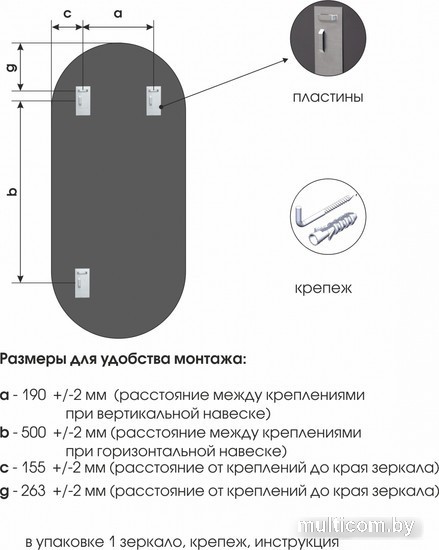 c a

g

b

пластины

крепеж

Размеры для удобства монтажа:

a - 190 +/-2 мм (расстояние между креплениями при вертикальной навеске)
b - 500 +/-2 мм (расстояние между креплениями при горизонтальной навеске)
c - 155 +/-2 мм (расстояние от креплений до края зеркала)
g - 263 +/-2 мм (расстояние от креплений до края зеркала)

multicom.by

в упаковке 1 зеркало, крепеж, инструкция